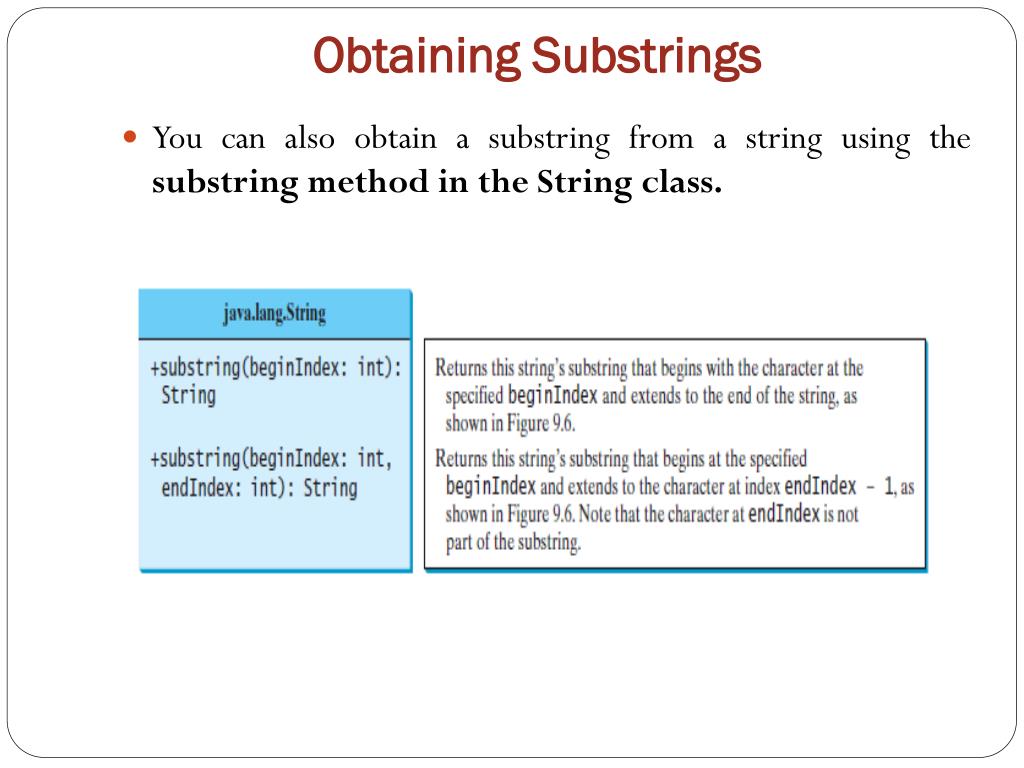 Obtaining Substrings

You can also obtain a substring from a string using the **substring method in the String class.**

java.lang.String

+substring(beginIndex: int): String

+substring(beginIndex: int, endIndex: int): String

Returns this string's substring that begins with the character at the specified beginIndex and extends to the end of the string, as shown in Figure 9.6.

Returns this string's substring that begins at the specified beginIndex and extends to the character at index endIndex – 1, as shown in Figure 9.6. Note that the character at endIndex is not part of the substring.